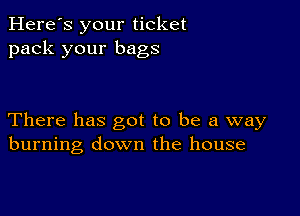 Here´s your ticket
pack your bags

There has got to be a way
burning down the house